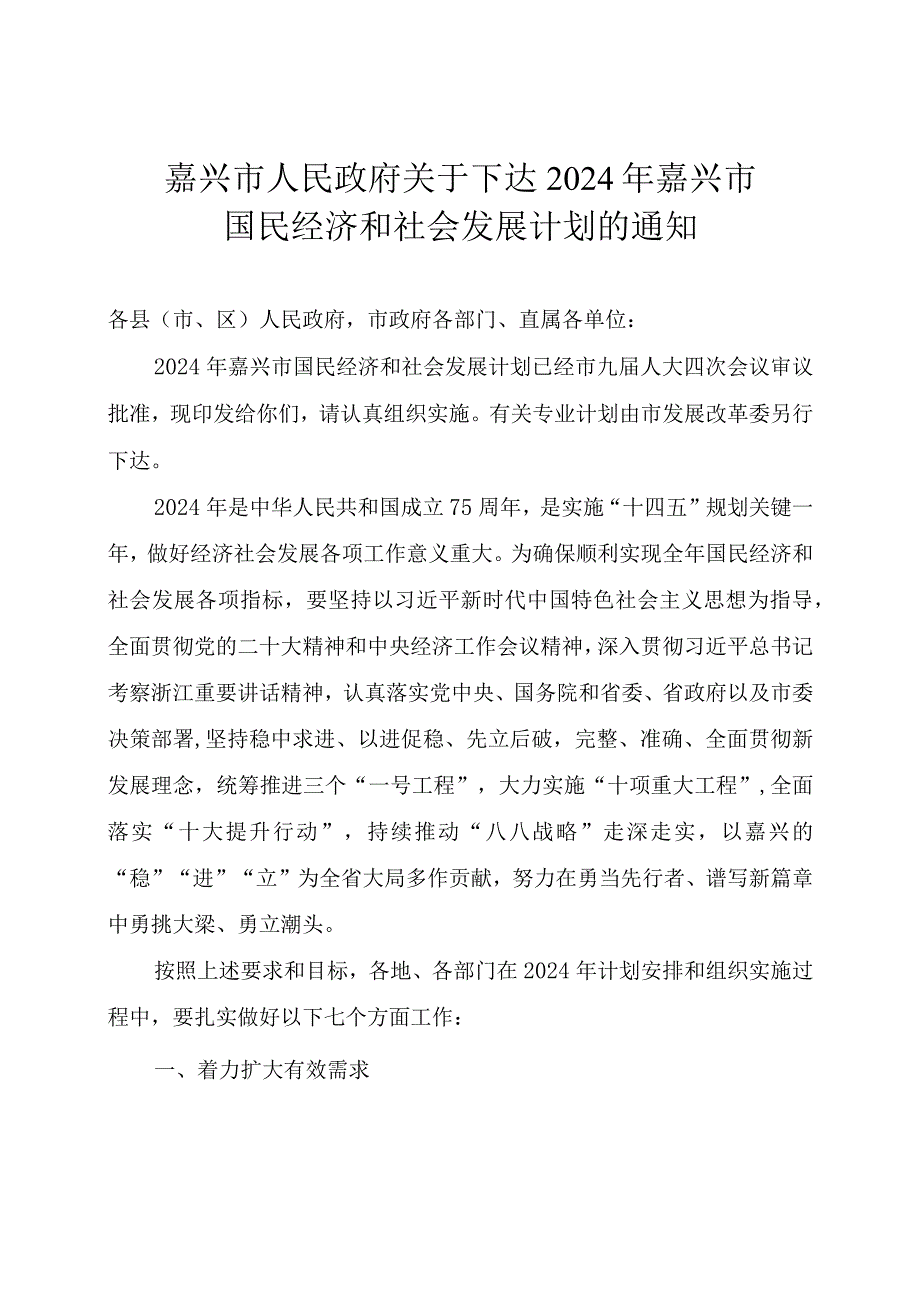 嘉兴市人民政府关于下达2024年嘉兴市国民经济和社会发展计划的通知

各县（市、区）人民政府，市政府各部门、直属各单位：

2024年嘉兴市国民经济和社会发展计划已经市九届人大四次会议审议批准，现印发给你们，请认真组织实施。有关专业计划由市发展改革委另行下达。

2024年是中华人民共和国成立75周年，是实施“十四五”规划关键一年，做好经济社会发展各项工作意义重大。为确保顺利实现全年国民经济和社会发展各项指标，要坚持以习近平新时代中国特色社会主义思想为指导，全面贯彻党的二十大精神和中央经济工作会议精神，深入贯彻习近平总书记考察浙江重要讲话精神，认真落实党中央、国务院和省委、省政府以及市委决策部署，坚持稳中求进、以进促稳、先立后破，完整、准确、全面贯彻新发展理念，统筹推进三个“一号工程”，大力实施“十项重大工程”，全面落实“十大提升行动”，持续推动“八八战略”走深走实，以嘉兴的“稳”“进”“立”为全省大局多作贡献，努力在勇当先行者、谱写新篇章中勇挑大梁、勇立潮头。

按照上述要求和目标，各地、各部门在2024年计划安排和组织实施过程中，要扎实做好以下七个方面工作：

一、着力扩大有效需求